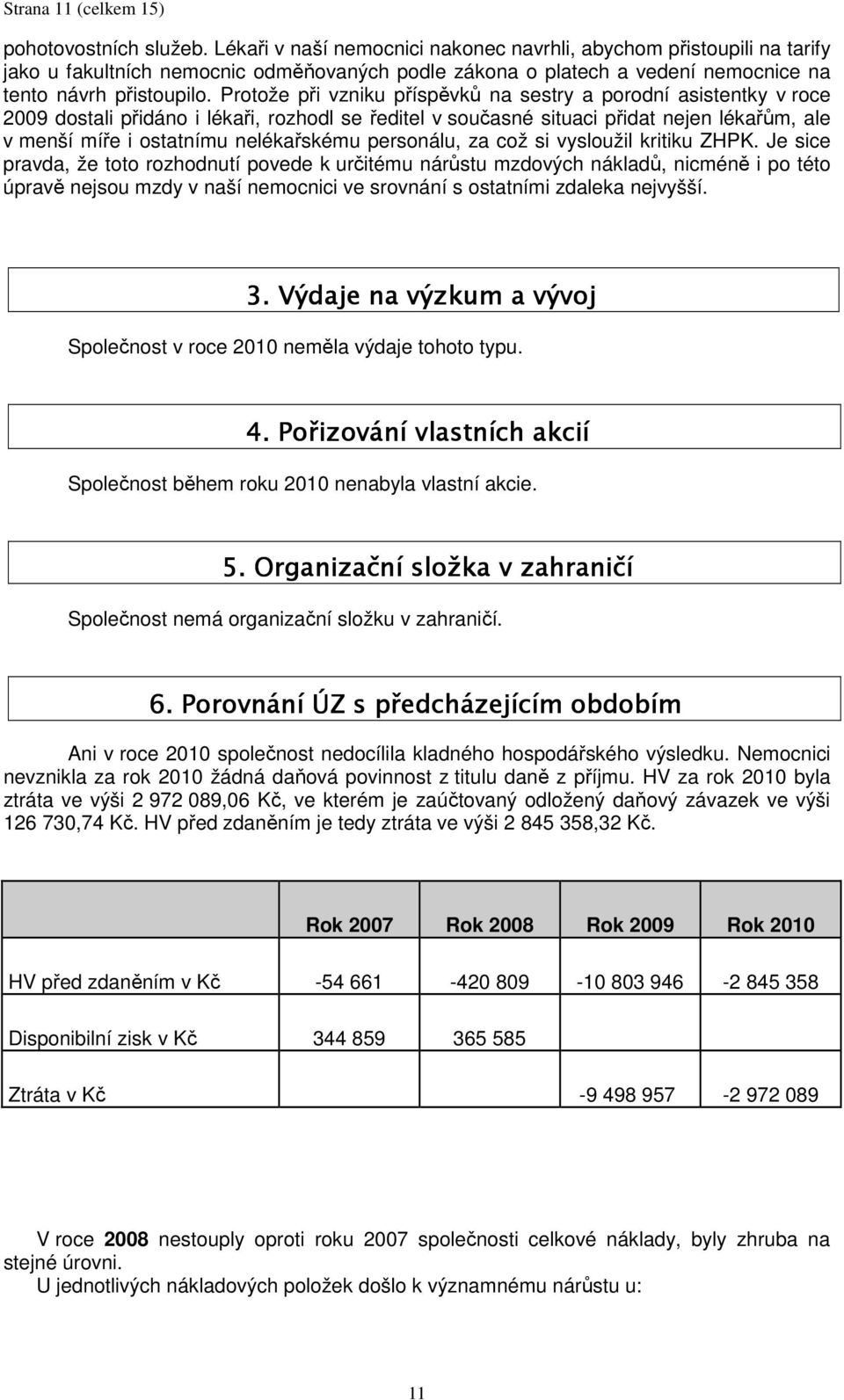 Strana 11 (celkem 15)

pohotovostních služeb. Lékaři v naší nemocnici nakonec navrhli, abychom přistoupili na tarify jako u fakultních nemocnic odměňovaných podle zákona o platech a vedení nemocnice na tento návrh přistoupilo. Protože při vzniku příspěvků na sestry a porodní asistentky v roce 2009 dostali přidáno i lékaři, rozhodl se ředitel v současné situaci přidat nejen lékařům, ale v menší míře i ostatnímu nelékařskému personálu, za což si vysloužil kritiku ZHPK. Je sice pravda, že toto rozhodnutí povede k určitému nárůstu mzdových nákladů, nicméně i po této úpravě nejsou mzdy v naší nemocnici ve srovnání s ostatními zdaleka nejvyšší.

3. Výdaje na výzkum a vývoj

Společnost v roce 2010 neměla výdaje tohoto typu.

4. Pořizování vlastních akcií

Společnost během roku 2010 nenabyla vlastní akcie.

5. Organizační složka v zahraničí

Společnost nemá organizační složku v zahraničí.

6. Porovnání ÚZ s předcházejícím obdobím

Ani v roce 2010 společnost nedocílila kladného hospodářského výsledku. Nemocnici nevznikla za rok 2010 žádná daňová povinnost z titulu daně z příjmu. HV za rok 2010 byla ztráta ve výši 2 972 089,06 Kč, ve kterém je zaúčtovaný odložený daňový závazek ve výši 126 730,74 Kč. HV před zdaněním je tedy ztráta ve výši 2 845 358,32 Kč.

| | Rok 2007 | Rok 2008 | Rok 2009 | Rok 2010 |
|---|---|---|---|---|
| HV před zdaněním v Kč | -54 661 | -420 809 | -10 803 946 | -2 845 358 |
| Disponibilní zisk v Kč | 344 859 | 365 585 | | |
| Ztráta v Kč | | | -9 498 957 | -2 972 089 |

V roce 2008 nestouply oproti roku 2007 společnosti celkové náklady, byly zhruba na stejné úrovni.
U jednotlivých nákladových položek došlo k významnému nárůstu u:

11